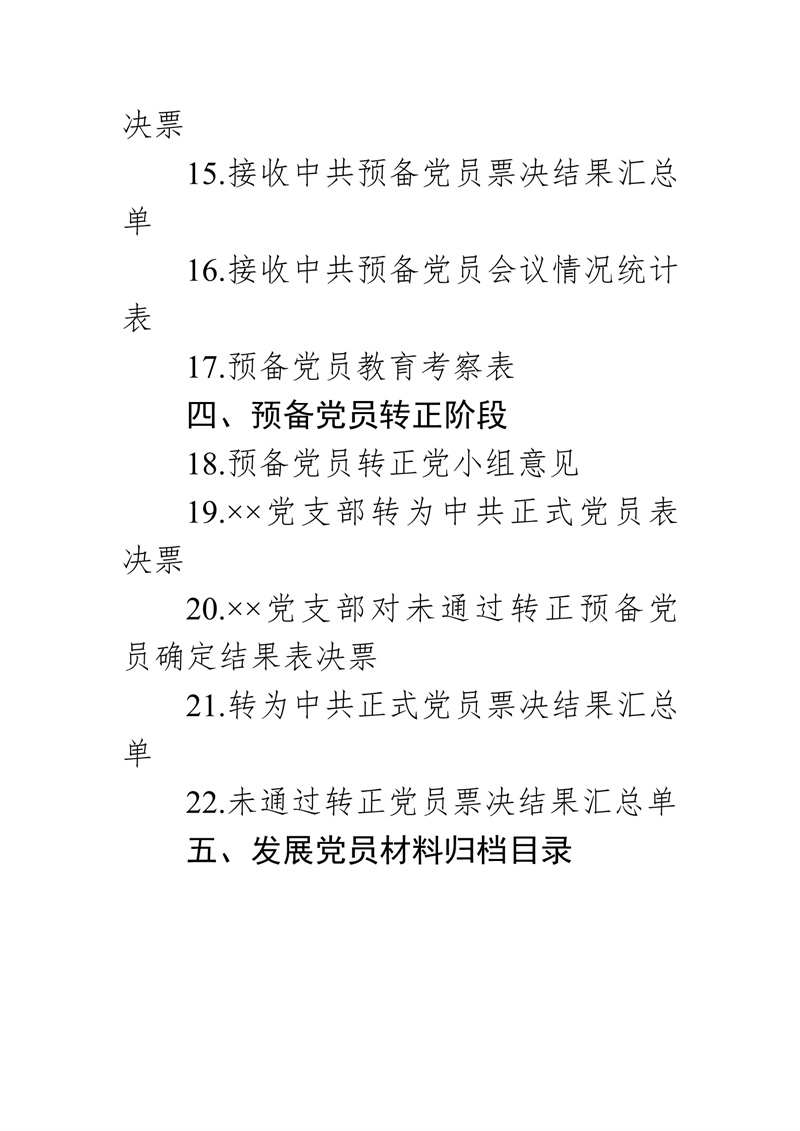 决票

15.接收中共预备党员票决结果汇总单

16.接收中共预备党员会议情况统计表

17.预备党员教育考察表

四、预备党员转正阶段

18.预备党员转正党小组意见

19.××党支部转为中共正式党员表决票

20.××党支部对未通过转正预备党员确定结果表决票

21.转为中共正式党员票决结果汇总单

22.未通过转正党员票决结果汇总单

五、发展党员材料归档目录